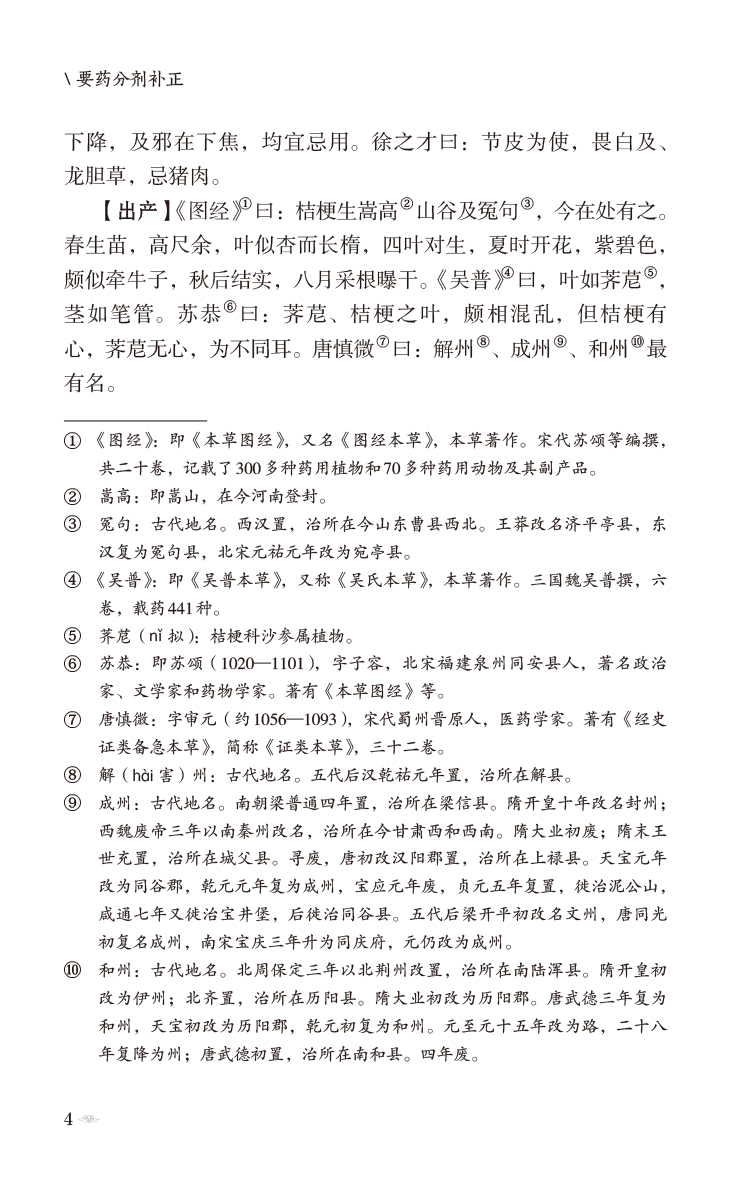 \ 要药分剂补正

下降，及邪在下焦，均宜忌用。徐之才曰：节皮为使，畏白及、龙胆草，忌猪肉。

【出产】《图经》①曰：桔梗生嵩高②山谷及冤句③，今在处有之。春生苗，高尺余，叶似杏而长椭，四叶对生，夏时开花，紫碧色，颇似牵牛子，秋后结实，八月采根曝干。《吴普》④曰，叶如荠苨⑤，茎如笔管。苏恭⑥曰：荠苨、桔梗之叶，颇相混乱，但桔梗有心，荠苨无心，为不同耳。唐慎微⑦曰：解州⑧、成州⑨、和州⑩最有名。

① 《图经》：即《本草图经》，又名《图经本草》，本草著作。宋代苏颂等编撰，共二十卷，记载了300多种药用植物和70多种药用动物及其副产品。
② 嵩高：即嵩山，在今河南登封。
③ 冤句：古代地名。西汉置，治所在今山东曹县西北。王莽改名济平亭县，东汉复为冤句县，北宋元祐元年改为宛亭县。
④ 《吴普》：即《吴普本草》，又称《吴氏本草》，本草著作。三国魏吴普撰，六卷，载药441种。
⑤ 荠苨（nǐ 拟）：桔梗科沙参属植物。
⑥ 苏恭：即苏颂（1020—1101），字子容，北宋福建泉州同安县人，著名政治家、文学家和药物学家。著有《本草图经》等。
⑦ 唐慎微：字审元（约1056—1093），宋代蜀州晋原人，医药学家。著有《经史证类备急本草》，简称《证类本草》，三十二卷。
⑧ 解（hài 害）州：古代地名。五代后汉乾祐元年置，治所在解县。
⑨ 成州：古代地名。南朝梁普通四年置，治所在梁信县。隋开皇十年改名封州；西魏废帝三年以南秦州改名，治所在今甘肃西和西南。隋大业初废；隋末王世充置，治所在城父县。寻废，唐初改汉阳郡置，治所在上禄县。天宝元年改为同谷郡，乾元元年复为成州，宝应元年废，贞元五年复置，徙治泥公山，咸通七年又徙治宝井堡，后徙治同谷县。五代后梁开平初改名文州，唐同光初复名成州，南宋宝庆三年升为同庆府，元仍改为成州。
⑩ 和州：古代地名。北周保定三年以北荆州改置，治所在南陆浑县。隋开皇初改为伊州；北齐置，治所在历阳县。隋大业初改为历阳郡。唐武德三年复为和州，天宝初改为历阳郡，乾元初复为和州。元至元十五年改为路，二十八年复降为州；唐武德初置，治所在南和县。四年废。

4